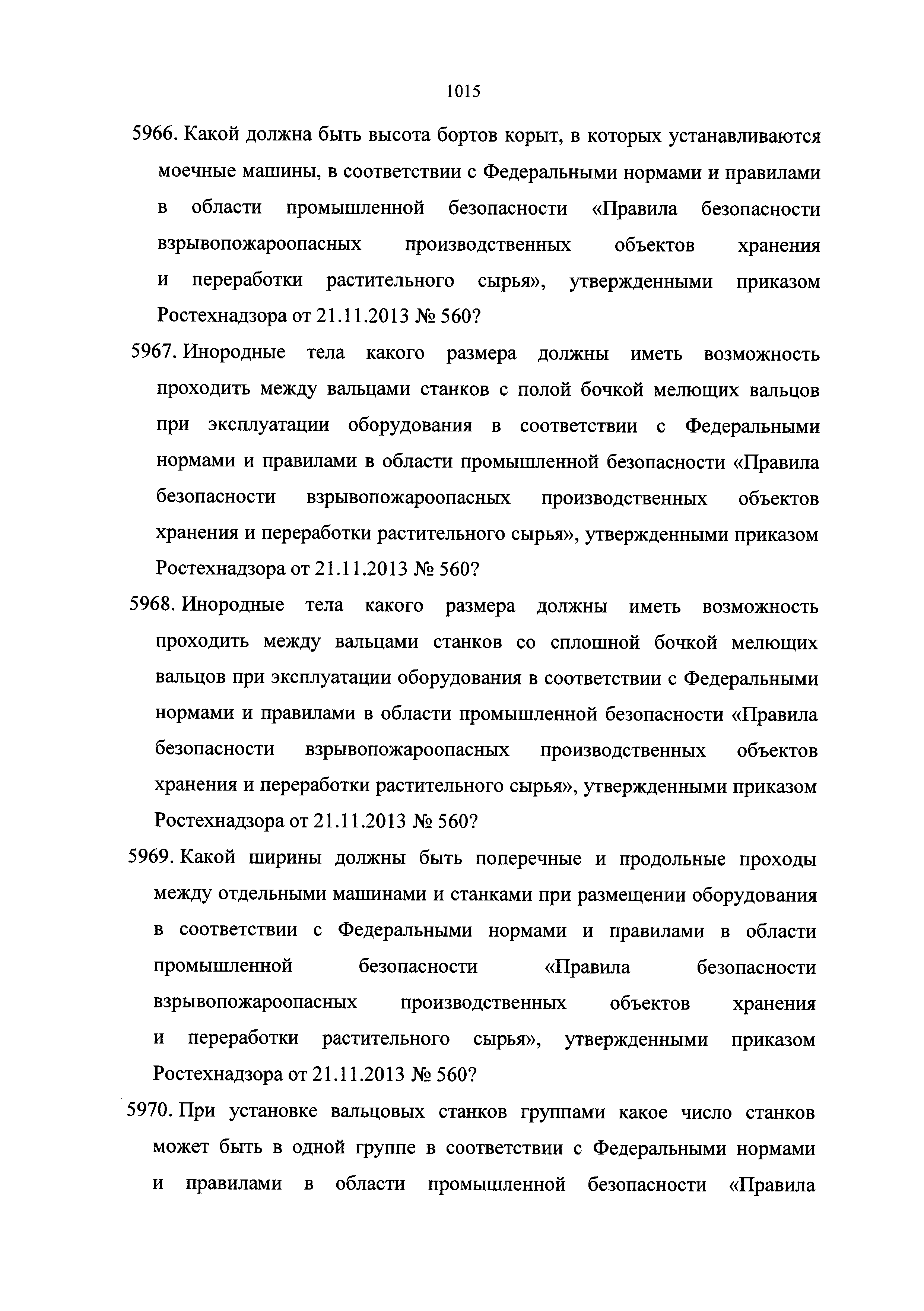 1015

5966. Какой должна быть высота бортов корыт, в которых устанавливаются моечные машины, в соответствии с Федеральными нормами и правилами в области промышленной безопасности «Правила безопасности взрывопожароопасных производственных объектов хранения и переработки растительного сырья», утвержденными приказом Ростехнадзора от 21.11.2013 № 560?

5967. Инородные тела какого размера должны иметь возможность проходить между вальцами станков с полой бочкой мелющих вальцов при эксплуатации оборудования в соответствии с Федеральными нормами и правилами в области промышленной безопасности «Правила безопасности взрывопожароопасных производственных объектов хранения и переработки растительного сырья», утвержденными приказом Ростехнадзора от 21.11.2013 № 560?

5968. Инородные тела какого размера должны иметь возможность проходить между вальцами станков со сплошной бочкой мелющих вальцов при эксплуатации оборудования в соответствии с Федеральными нормами и правилами в области промышленной безопасности «Правила безопасности взрывопожароопасных производственных объектов хранения и переработки растительного сырья», утвержденными приказом Ростехнадзора от 21.11.2013 № 560?

5969. Какой ширины должны быть поперечные и продольные проходы между отдельными машинами и станками при размещении оборудования в соответствии с Федеральными нормами и правилами в области промышленной безопасности «Правила безопасности взрывопожароопасных производственных объектов хранения и переработки растительного сырья», утвержденными приказом Ростехнадзора от 21.11.2013 № 560?

5970. При установке вальцовых станков группами какое число станков может быть в одной группе в соответствии с Федеральными нормами и правилами в области промышленной безопасности «Правила